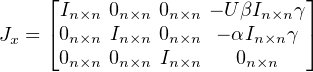 $J_x = \begin{bmatrix} I_{n\times n} & 0_{n\times n} & 0_{n\times n} & -U\beta I_{n\times n}\gamma \\ 0_{n\times n} & I_{n\times n} & 0_{n\times n} & -\alpha I_{n\times n}\gamma \\ 0_{n\times n} & 0_{n\times n} & I_{n\times n} & 0_{n\times n} \end{bmatrix}$